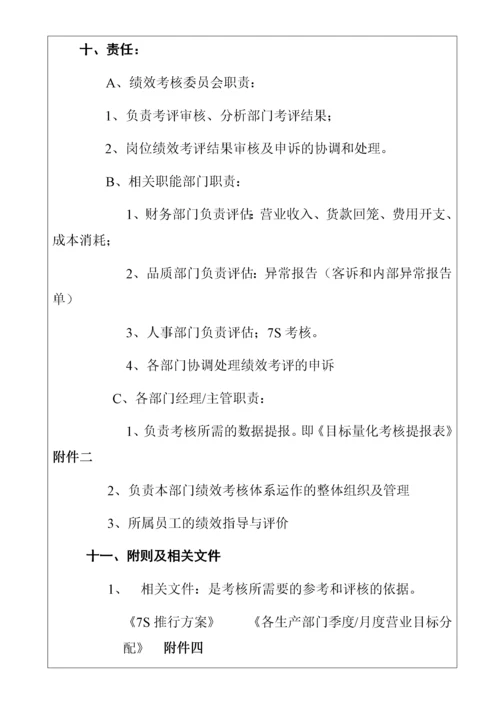 十、责任：

A、绩效考核委员会职责：

1、负责考评审核、分析部门考评结果；

2、岗位绩效考评结果审核及申诉的协调和处理。

B、相关职能部门职责：

1、财务部门负责评估：营业收入、货款回笼、费用开支、成本消耗；

2、品质部门负责评估：异常报告（客诉和内部异常报告单）

3、人事部门负责评估；7S 考核。

4、各部门协调处理绩效考评的申诉

C、各部门经理/主管职责：

1、负责考核所需的数据提报。即《目标量化考核提报表》附件二

2、负责本部门绩效考核体系运作的整体组织及管理

3、所属员工的绩效指导与评价

十一、附则及相关文件

1、 相关文件：是考核所需要的参考和评核的依据。

《7S 推行方案》 《各生产部门季度/月度营业目标分配》 附件四